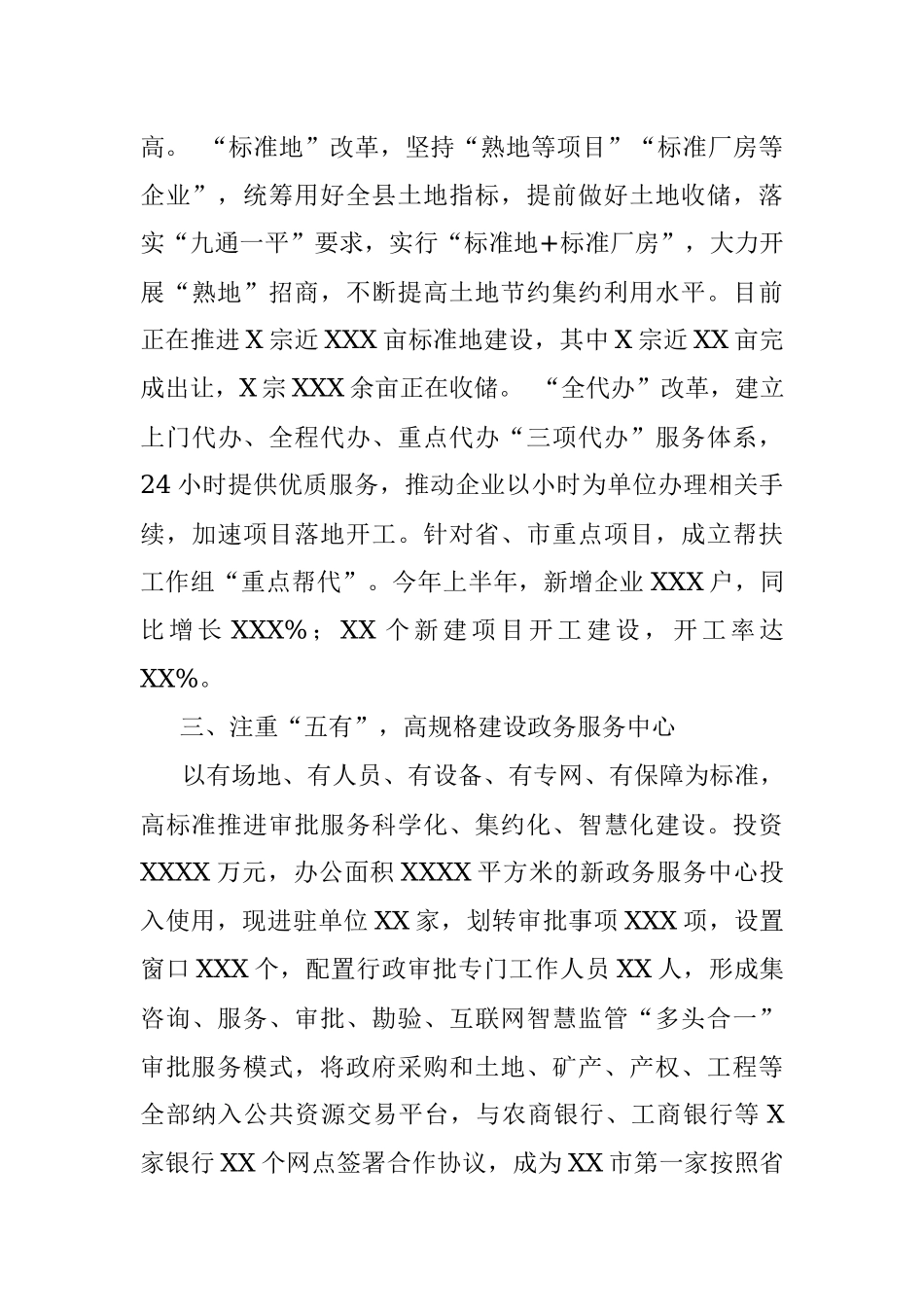 高。“标准地”改革，坚持“熟地等项目”“标准厂房等企业”，统筹用好全县土地指标，提前做好土地收储，落实“九通一平”要求，实行“标准地+标准厂房”，大力开展“熟地”招商，不断提高土地节约集约利用水平。目前正在推进X宗近XXX亩标准地建设，其中X宗近XX亩完成出让，X宗XXX余亩正在收储。“全代办”改革，建立上门代办、全程代办、重点代办“三项代办”服务体系，24小时提供优质服务，推动企业以小时为单位办理相关手续，加速项目落地开工。针对省、市重点项目，成立帮扶工作组“重点帮代”。今年上半年，新增企业XXX户，同比增长XXX%；XX个新建项目开工建设，开工率达XX%。

三、注重“五有”，高规格建设政务服务中心

以有场地、有人员、有设备、有专网、有保障为标准，高标准推进审批服务科学化、集约化、智慧化建设。投资XXXX万元，办公面积XXXX平方米的新政务服务中心投入使用，现进驻单位XX家，划转审批事项XXX项，设置窗口XXX个，配置行政审批专门工作人员XX人，形成集咨询、服务、审批、勘验、互联网智慧监管“多头合一”审批服务模式，将政府采购和土地、矿产、产权、工程等全部纳入公共资源交易平台，与农商银行、工商银行等X家银行XX个网点签署合作协议，成为XX市第一家按照省